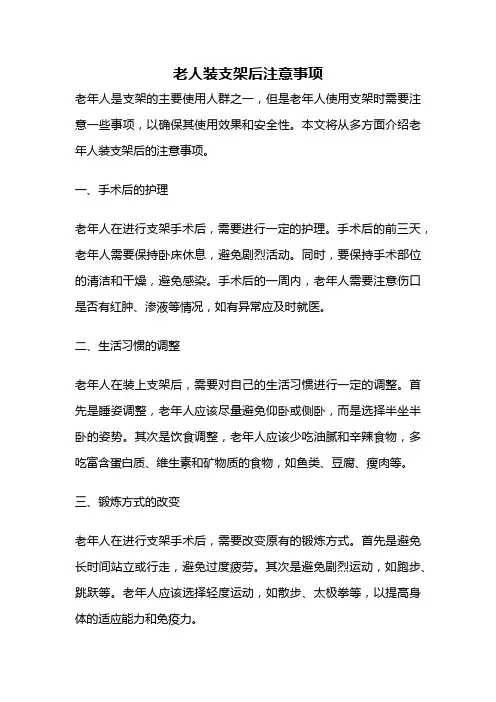 老人装支架后注意事项

老年人是支架的主要使用人群之一，但是老年人使用支架时需要注意一些事项，以确保其使用效果和安全性。本文将从多方面介绍老年人装支架后的注意事项。

一、手术后的护理

老年人在进行支架手术后，需要进行一定的护理。手术后的前三天，老年人需要保持卧床休息，避免剧烈活动。同时，要保持手术部位的清洁和干燥，避免感染。手术后的一周内，老年人需要注意伤口是否有红肿、渗液等情况，如有异常应及时就医。

二、生活习惯的调整

老年人在装上支架后，需要对自己的生活习惯进行一定的调整。首先是睡姿调整，老年人应该尽量避免仰卧或侧卧，而是选择半坐半卧的姿势。其次是饮食调整，老年人应该少吃油腻和辛辣食物，多吃富含蛋白质、维生素和矿物质的食物，如鱼类、豆腐、瘦肉等。

三、锻炼方式的改变

老年人在进行支架手术后，需要改变原有的锻炼方式。首先是避免长时间站立或行走，避免过度疲劳。其次是避免剧烈运动，如跑步、跳跃等。老年人应该选择轻度运动，如散步、太极拳等，以提高身体的适应能力和免疫力。